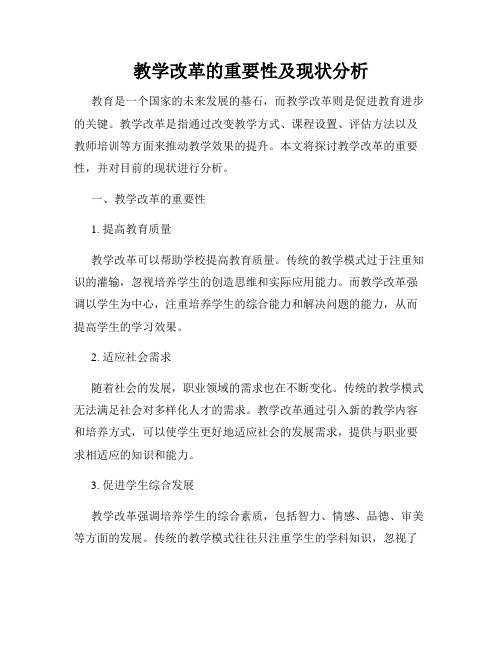 教学改革的重要性及现状分析

教育是一个国家的未来发展的基石，而教学改革则是促进教育进步的关键。教学改革是指通过改变教学方式、课程设置、评估方法以及教师培训等方面来推动教学效果的提升。本文将探讨教学改革的重要性，并对目前的现状进行分析。

一、教学改革的重要性

1. 提高教育质量

教学改革可以帮助学校提高教育质量。传统的教学模式过于注重知识的灌输，忽视培养学生的创造思维和实际应用能力。而教学改革强调以学生为中心，注重培养学生的综合能力和解决问题的能力，从而提高学生的学习效果。

2. 适应社会需求

随着社会的发展，职业领域的需求也在不断变化。传统的教学模式无法满足社会对多样化人才的需求。教学改革通过引入新的教学内容和培养方式，可以使学生更好地适应社会的发展需求，提供与职业要求相适应的知识和能力。

3. 促进学生综合发展

教学改革强调培养学生的综合素质，包括智力、情感、品德、审美等方面的发展。传统的教学模式往往只注重学生的学科知识，忽视了